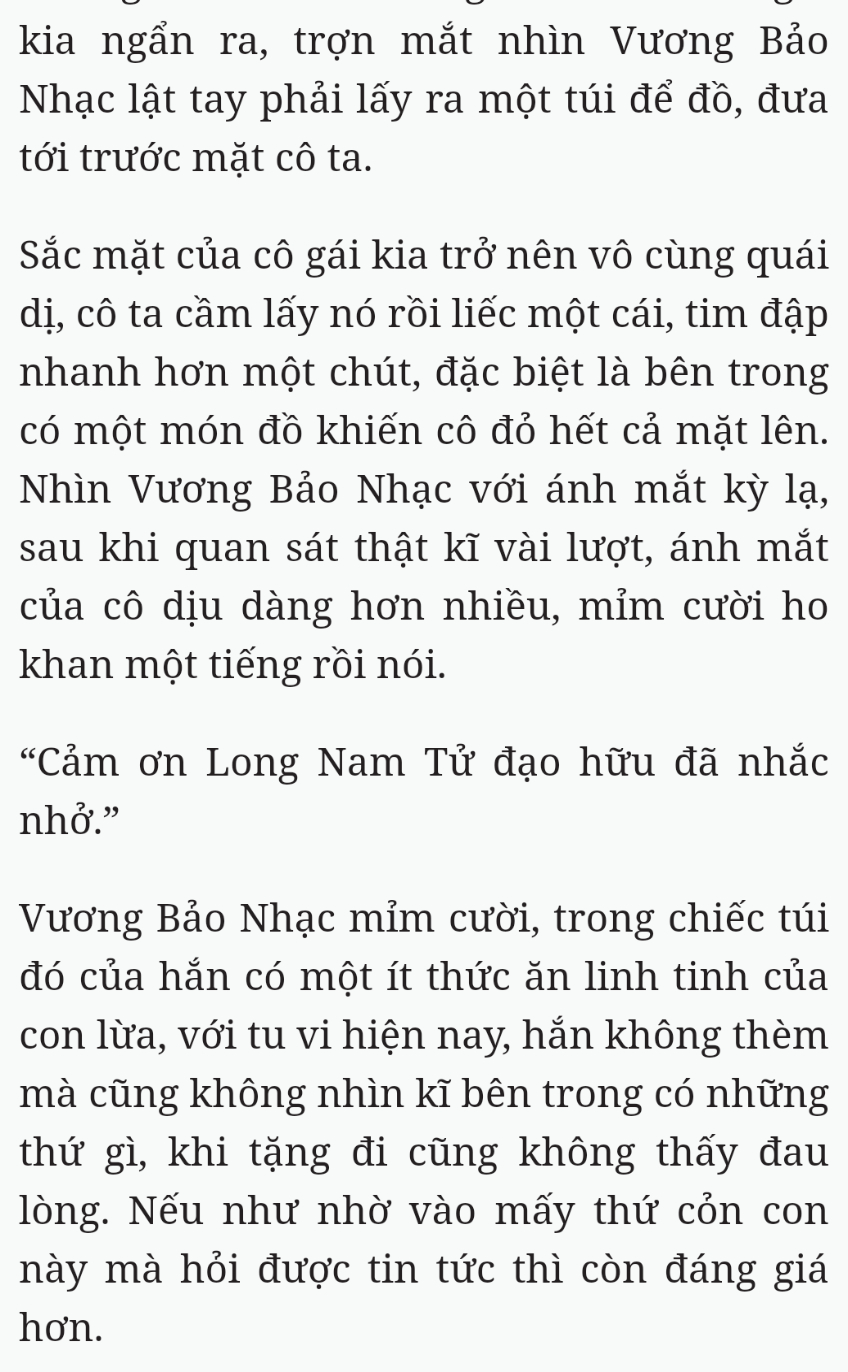 kia ngẩn ra, trợn mắt nhìn Vương Bảo Nhạc lật tay phải lấy ra một túi để đồ, đưa tới trước mặt cô ta.

Sắc mặt của cô gái kia trở nên vô cùng quái dị, cô ta cầm lấy nó rồi liếc một cái, tim đập nhanh hơn một chút, đặc biệt là bên trong có một món đồ khiến cô đỏ hết cả mặt lên. Nhìn Vương Bảo Nhạc với ánh mắt kỳ lạ, sau khi quan sát thật kĩ vài lượt, ánh mắt của cô dịu dàng hơn nhiều, mỉm cười ho khan một tiếng rồi nói.

“Cảm ơn Long Nam Tử đạo hữu đã nhắc nhở.”

Vương Bảo Nhạc mỉm cười, trong chiếc túi đó của hắn có một ít thức ăn linh tinh của con lừa, với tu vi hiện nay, hắn không thèm mà cũng không nhìn kĩ bên trong có những thứ gì, khi tặng đi cũng không thấy đau lòng. Nếu như nhờ vào mấy thứ cỏn con này mà hỏi được tin tức thì còn đáng giá hơn.